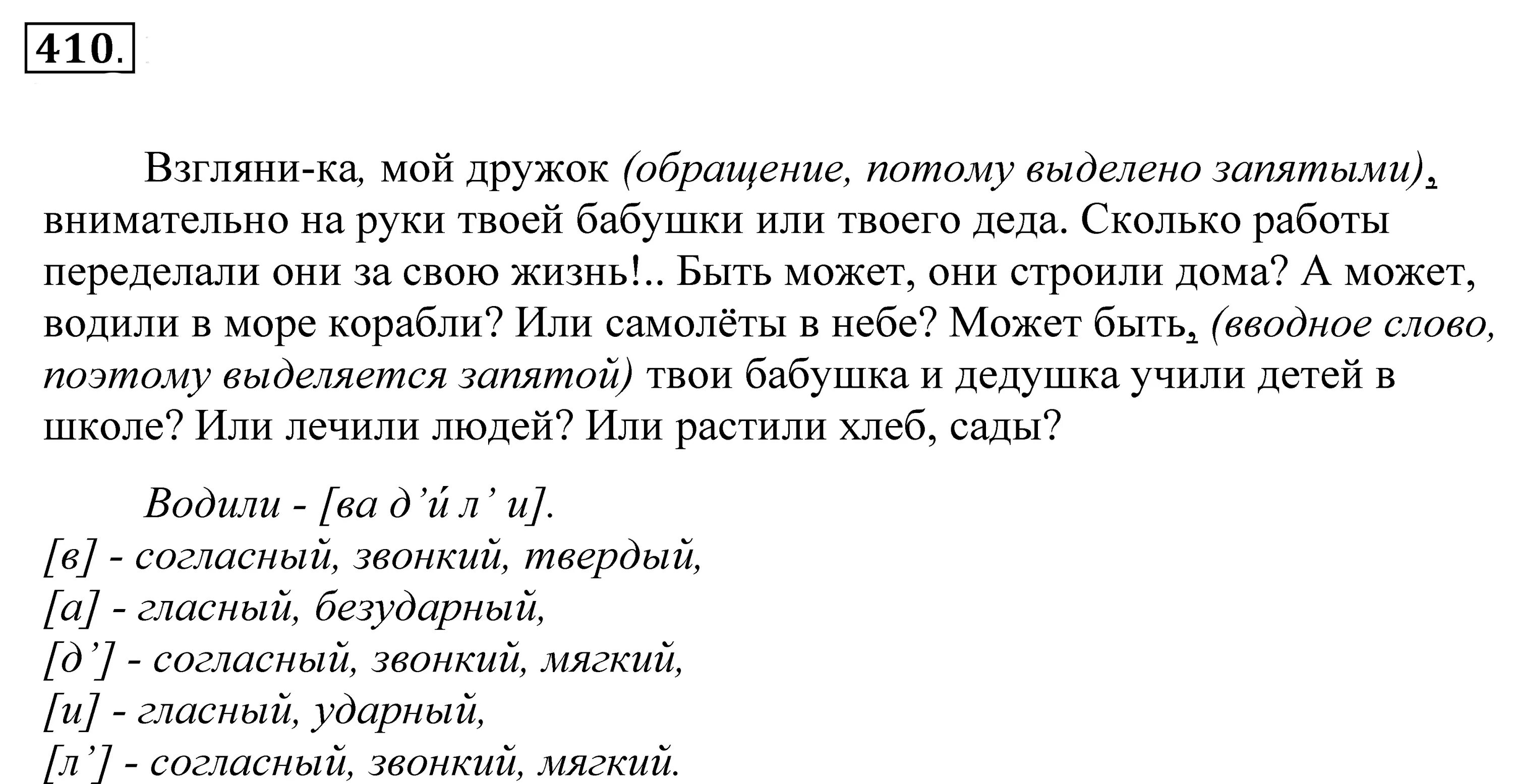 410.

Взгляни-ка, мой дружок (обращение, потому выделено запятыми), внимательно на руки твоей бабушки или твоего деда. Сколько работы переделали они за свою жизнь!.. Быть может, они строили дома? А может, водили в море корабли? Или самолёты в небе? Может быть, (вводное слово, поэтому выделяется запятой) твои бабушка и дедушка учили детей в школе? Или лечили людей? Или растили хлеб, сады?

Водили - [ва д’и́ л’ и].
[в] - согласный, звонкий, твердый,
[а] - гласный, безударный,
[д’] - согласный, звонкий, мягкий,
[и] - гласный, ударный,
[л’] - согласный, звонкий, мягкий.